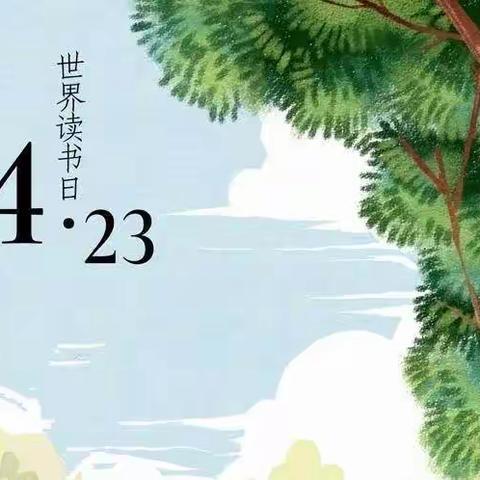 世界读书日

4·23